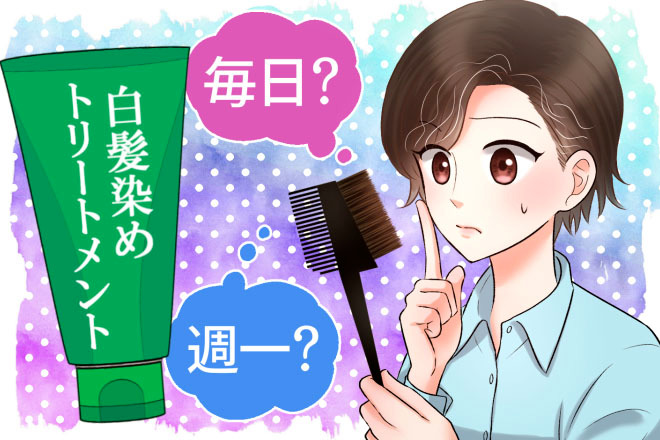 白髪染め
トリートメント

毎日?

週一?